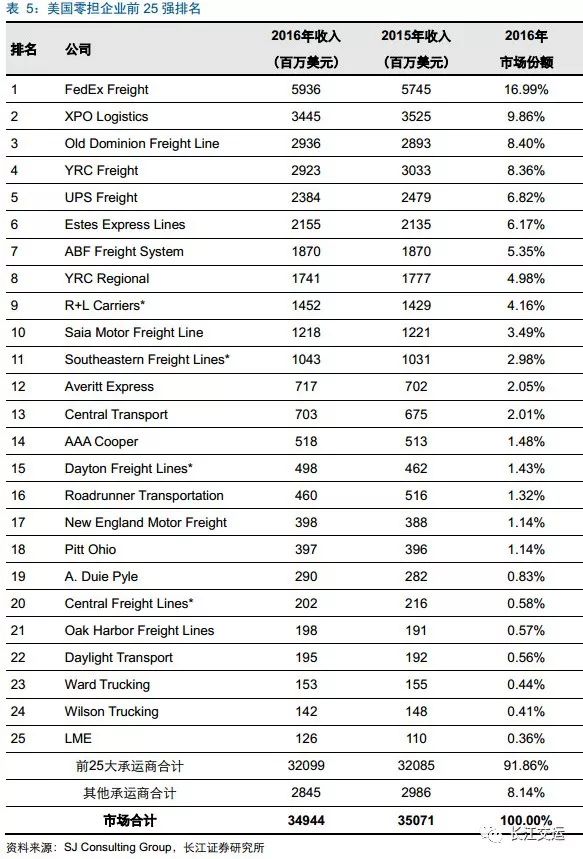 表 5：美国零担企业前 25 强排名

| 排名 | 公司 | 2016年收入（百万美元） | 2015年收入（百万美元） | 2016年市场份额 |
|---|---|---|---|---|
| 1 | FedEx Freight | 5936 | 5745 | 16.99% |
| 2 | XPO Logistics | 3445 | 3525 | 9.86% |
| 3 | Old Dominion Freight Line | 2936 | 2893 | 8.40% |
| 4 | YRC Freight | 2923 | 3033 | 8.36% |
| 5 | UPS Freight | 2384 | 2479 | 6.82% |
| 6 | Estes Express Lines | 2155 | 2135 | 6.17% |
| 7 | ABF Freight System | 1870 | 1870 | 5.35% |
| 8 | YRC Regional | 1741 | 1777 | 4.98% |
| 9 | R+L Carriers* | 1452 | 1429 | 4.16% |
| 10 | Saia Motor Freight Line | 1218 | 1221 | 3.49% |
| 11 | Southeastern Freight Lines* | 1043 | 1031 | 2.98% |
| 12 | Averitt Express | 717 | 702 | 2.05% |
| 13 | Central Transport | 703 | 675 | 2.01% |
| 14 | AAA Cooper | 518 | 513 | 1.48% |
| 15 | Dayton Freight Lines* | 498 | 462 | 1.43% |
| 16 | Roadrunner Transportation | 460 | 516 | 1.32% |
| 17 | New England Motor Freight | 398 | 388 | 1.14% |
| 18 | Pitt Ohio | 397 | 396 | 1.14% |
| 19 | A. Duie Pyle | 290 | 282 | 0.83% |
| 20 | Central Freight Lines* | 202 | 216 | 0.58% |
| 21 | Oak Harbor Freight Lines | 198 | 191 | 0.57% |
| 22 | Daylight Transport | 195 | 192 | 0.56% |
| 23 | Ward Trucking | 153 | 155 | 0.44% |
| 24 | Wilson Trucking | 142 | 148 | 0.41% |
| 25 | LME | 126 | 110 | 0.36% |
| | 前25大承运商合计 | 32099 | 32085 | 91.86% |
| | 其他承运商合计 | 2845 | 2986 | 8.14% |
| | 市场合计 | 34944 | 35071 | 100.00% |

资料来源：SJ Consulting Group，长江证券研究所

长江交运